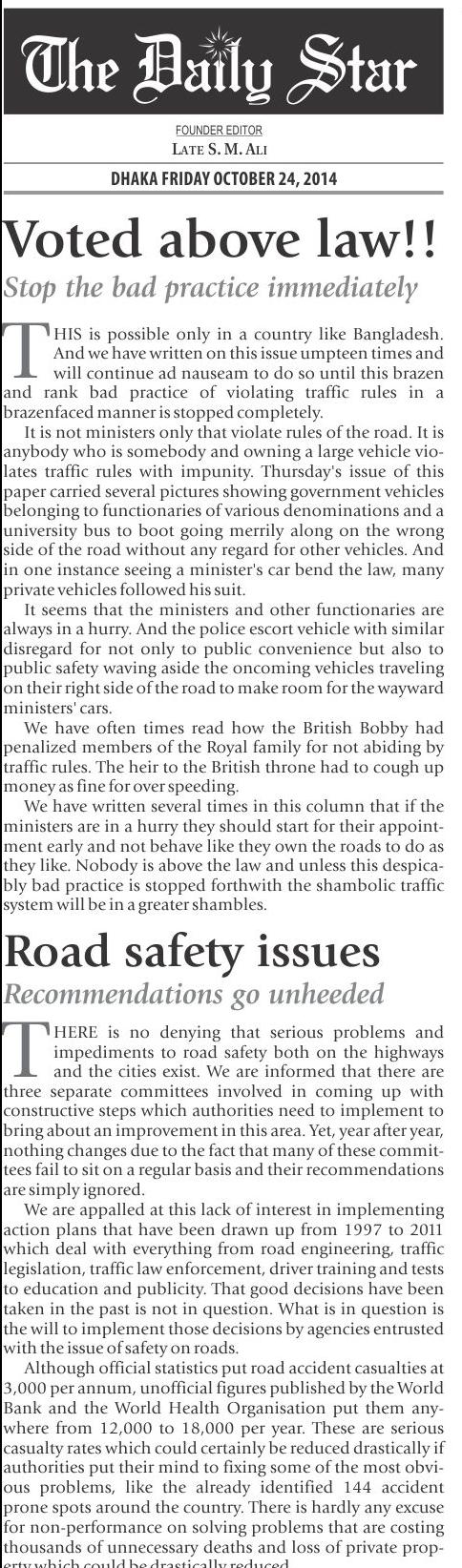 The Daily Star

FOUNDER EDITOR
LATE S. M. ALI

DHAKA FRIDAY OCTOBER 24, 2014

Voted above law!!

Stop the bad practice immediately

THIS is possible only in a country like Bangladesh. And we have written on this issue umpteen times and will continue ad nauseam to do so until this brazen and rank bad practice of violating traffic rules in a brazenfaced manner is stopped completely.

It is not ministers only that violate rules of the road. It is anybody who is somebody and owning a large vehicle violates traffic rules with impunity. Thursday's issue of this paper carried several pictures showing government vehicles belonging to functionaries of various denominations and a university bus to boot going merrily along on the wrong side of the road without any regard for other vehicles. And in one instance seeing a minister's car bend the law, many private vehicles followed his suit.

It seems that the ministers and other functionaries are always in a hurry. And the police escort vehicle with similar disregard for not only to public convenience but also to public safety waving aside the oncoming vehicles traveling on their right side of the road to make room for the wayward ministers' cars.

We have often times read how the British Bobby had penalized members of the Royal family for not abiding by traffic rules. The heir to the British throne had to cough up money as fine for over speeding.

We have written several times in this column that if the ministers are in a hurry they should start for their appointment early and not behave like they own the roads to do as they like. Nobody is above the law and unless this despicably bad practice is stopped forthwith the shambolic traffic system will be in a greater shambles.

Road safety issues

Recommendations go unheeded

THERE is no denying that serious problems and impediments to road safety both on the highways and the cities exist. We are informed that there are three separate committees involved in coming up with constructive steps which authorities need to implement to bring about an improvement in this area. Yet, year after year, nothing changes due to the fact that many of these committees fail to sit on a regular basis and their recommendations are simply ignored.

We are appalled at this lack of interest in implementing action plans that have been drawn up from 1997 to 2011 which deal with everything from road engineering, traffic legislation, traffic law enforcement, driver training and tests to education and publicity. That good decisions have been taken in the past is not in question. What is in question is the will to implement those decisions by agencies entrusted with the issue of safety on roads.

Although official statistics put road accident casualties at 3,000 per annum, unofficial figures published by the World Bank and the World Health Organisation put them anywhere from 12,000 to 18,000 per year. These are serious casualty rates which could certainly be reduced drastically if authorities put their mind to fixing some of the most obvious problems, like the already identified 144 accident prone spots around the country. There is hardly any excuse for non-performance on solving problems that are costing thousands of unnecessary deaths and loss of private property which could be drastically reduced.